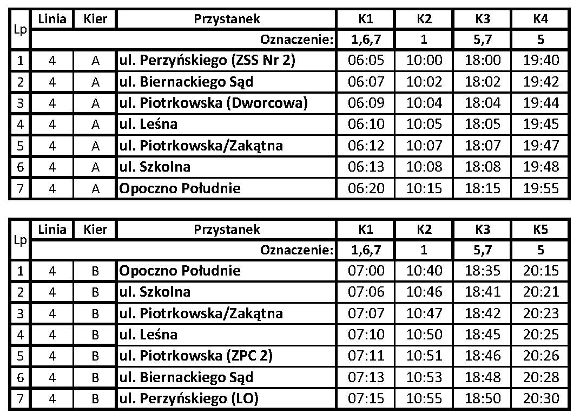 | Lp | Linia | Kier | Przystanek | K1 | K2 | K3 | K4 |
|---|---|---|---|---|---|---|---|
| | | | Oznaczenie: | 1,6,7 | 1 | 5,7 | 5 |
| 1 | 4 | A | ul. Perzyńskiego (ZSS Nr 2) | 06:05 | 10:00 | 18:00 | 19:40 |
| 2 | 4 | A | ul. Biernackiego Sąd | 06:07 | 10:02 | 18:02 | 19:42 |
| 3 | 4 | A | ul. Piotrkowska (Dworcowa) | 06:09 | 10:04 | 18:04 | 19:44 |
| 4 | 4 | A | ul. Leśna | 06:10 | 10:05 | 18:05 | 19:45 |
| 5 | 4 | A | ul. Piotrkowska/Zakątna | 06:12 | 10:07 | 18:07 | 19:47 |
| 6 | 4 | A | ul. Szkolna | 06:13 | 10:08 | 18:08 | 19:48 |
| 7 | 4 | A | Opoczno Południe | 06:20 | 10:15 | 18:15 | 19:55 |

| Lp | Linia | Kier | Przystanek | K1 | K2 | K3 | K5 |
|---|---|---|---|---|---|---|---|
| | | | Oznaczenie: | 1,6,7 | 1 | 5,7 | 5 |
| 1 | 4 | B | Opoczno Południe | 07:00 | 10:40 | 18:35 | 20:15 |
| 2 | 4 | B | ul. Szkolna | 07:06 | 10:46 | 18:41 | 20:21 |
| 3 | 4 | B | ul. Piotrkowska/Zakątna | 07:07 | 10:47 | 18:42 | 20:23 |
| 4 | 4 | B | ul. Leśna | 07:10 | 10:50 | 18:45 | 20:25 |
| 5 | 4 | B | ul. Piotrkowska (ZPC 2) | 07:11 | 10:51 | 18:46 | 20:26 |
| 6 | 4 | B | ul. Biernackiego Sąd | 07:13 | 10:53 | 18:48 | 20:28 |
| 7 | 4 | B | ul. Perzyńskiego (LO) | 07:15 | 10:55 | 18:50 | 20:30 |